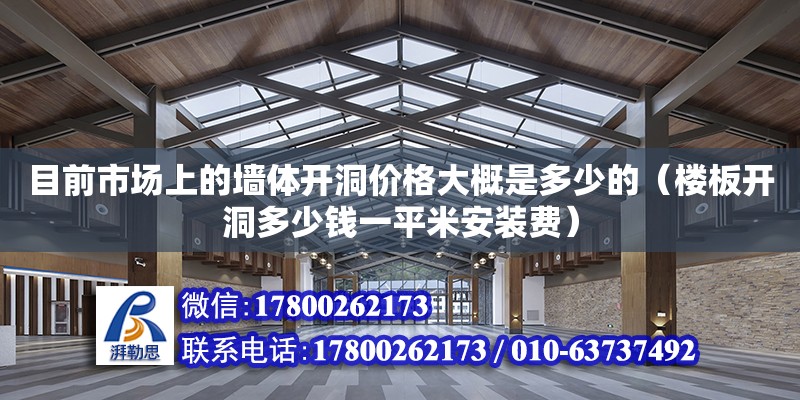 目前市场上的墙体开洞价格大概是多少的（楼板开洞多少钱一平米安装费）

湃勒思

微信：17800262173

联系电话：17800262173 / 010-63737492